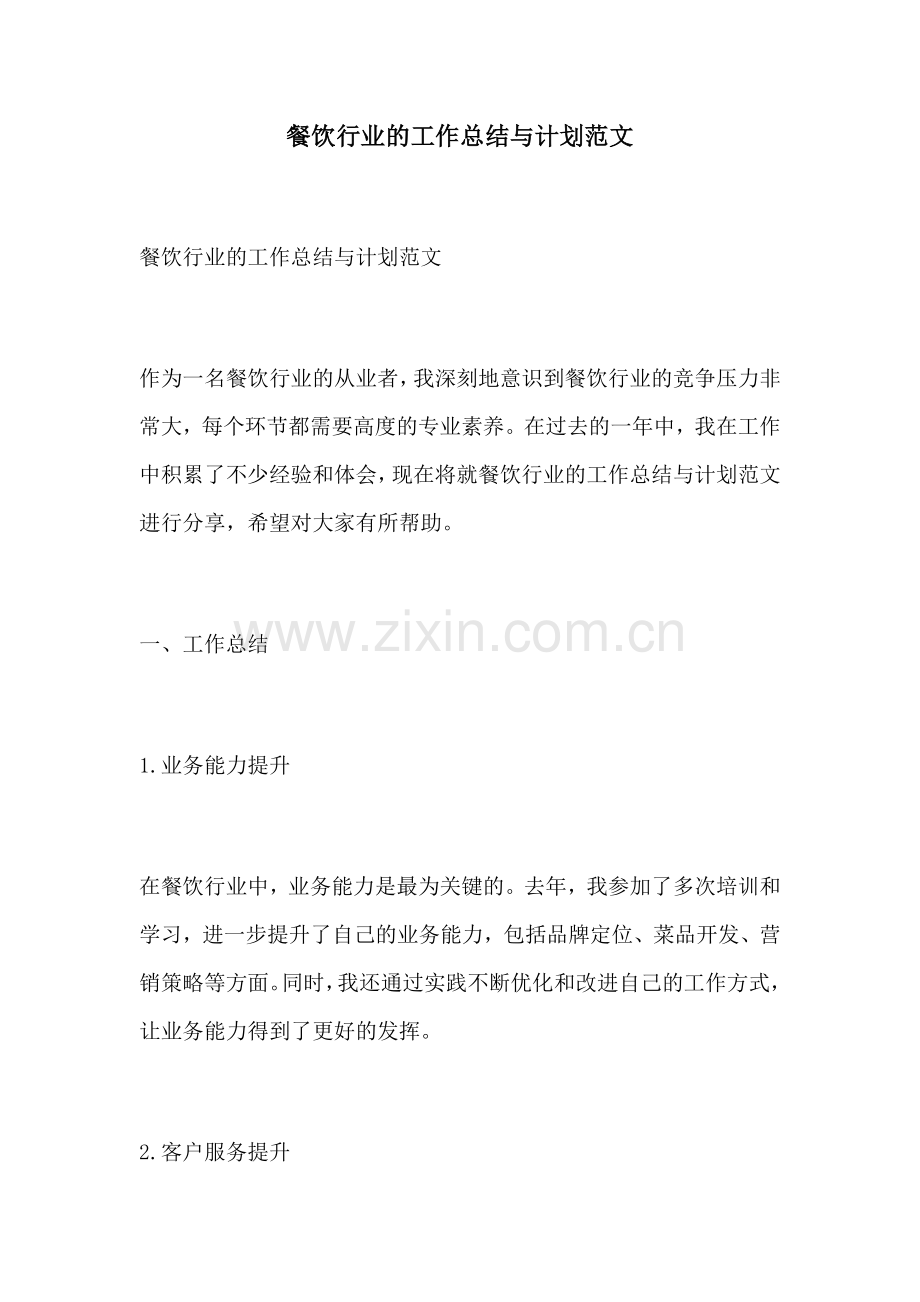 餐饮行业的工作总结与计划范文

餐饮行业的工作总结与计划范文

作为一名餐饮行业的从业者，我深刻地意识到餐饮行业的竞争压力非常大，每个环节都需要高度的专业素养。在过去的一年中，我在工作中积累了不少经验和体会，现在将就餐饮行业的工作总结与计划范文进行分享，希望对大家有所帮助。

一、工作总结

1.业务能力提升

在餐饮行业中，业务能力是最为关键的。去年，我参加了多次培训和学习，进一步提升了自己的业务能力，包括品牌定位、菜品开发、营销策略等方面。同时，我还通过实践不断优化和改进自己的工作方式，让业务能力得到了更好的发挥。

2.客户服务提升

www.zixin.com.cn